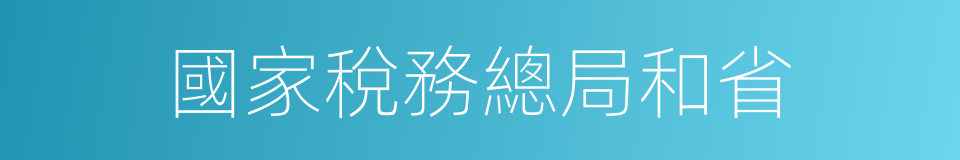 國家稅務總局和省